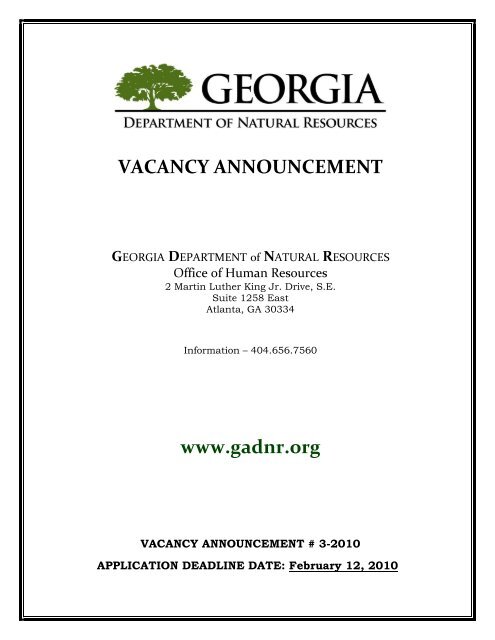 GEORGIA
DEPARTMENT OF NATURAL RESOURCES

VACANCY ANNOUNCEMENT

GEORGIA DEPARTMENT of NATURAL RESOURCES
Office of Human Resources
2 Martin Luther King Jr. Drive, S.E.
Suite 1258 East
Atlanta, GA 30334

Information – 404.656.7560

www.gadnr.org

VACANCY ANNOUNCEMENT # 3-2010

APPLICATION DEADLINE DATE: February 12, 2010